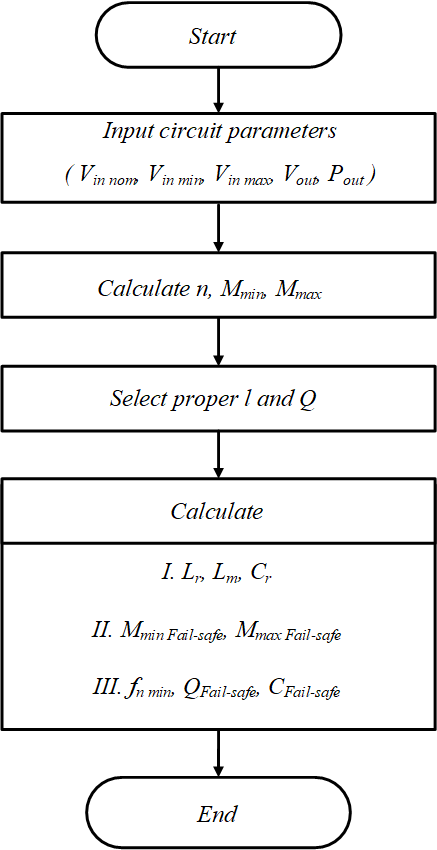 Start

Input circuit parameters
( $V_{in\ nom}$, $V_{in\ min}$, $V_{in\ max}$, $V_{out}$, $P_{out}$ )

Calculate $n$, $M_{min}$, $M_{max}$

Select proper $l$ and $Q$

Calculate

I. $L_r$, $L_m$, $C_r$

II. $M_{min\ Fail\text{-}safe}$, $M_{max\ Fail\text{-}safe}$

III. $f_{n\ min}$, $Q_{Fail\text{-}safe}$, $C_{Fail\text{-}safe}$

End